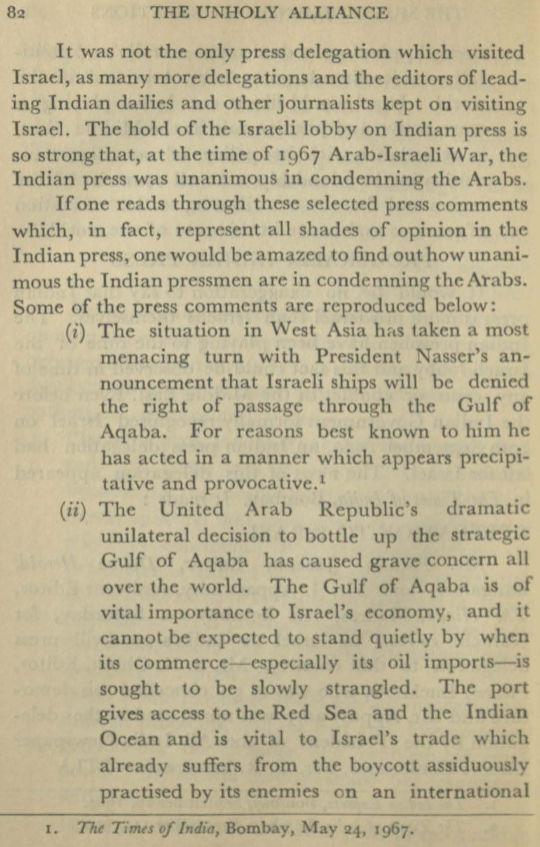 82 THE UNHOLY ALLIANCE

It was not the only press delegation which visited Israel, as many more delegations and the editors of leading Indian dailies and other journalists kept on visiting Israel. The hold of the Israeli lobby on Indian press is so strong that, at the time of 1967 Arab-Israeli War, the Indian press was unanimous in condemning the Arabs.

If one reads through these selected press comments which, in fact, represent all shades of opinion in the Indian press, one would be amazed to find out how unanimous the Indian pressmen are in condemning the Arabs. Some of the press comments are reproduced below:

(i) The situation in West Asia has taken a most menacing turn with President Nasser's announcement that Israeli ships will be denied the right of passage through the Gulf of Aqaba. For reasons best known to him he has acted in a manner which appears precipitative and provocative.$^1$

(ii) The United Arab Republic's dramatic unilateral decision to bottle up the strategic Gulf of Aqaba has caused grave concern all over the world. The Gulf of Aqaba is of vital importance to Israel's economy, and it cannot be expected to stand quietly by when its commerce—especially its oil imports—is sought to be slowly strangled. The port gives access to the Red Sea and the Indian Ocean and is vital to Israel's trade which already suffers from the boycott assiduously practised by its enemies on an international

1. The Times of India, Bombay, May 24, 1967.